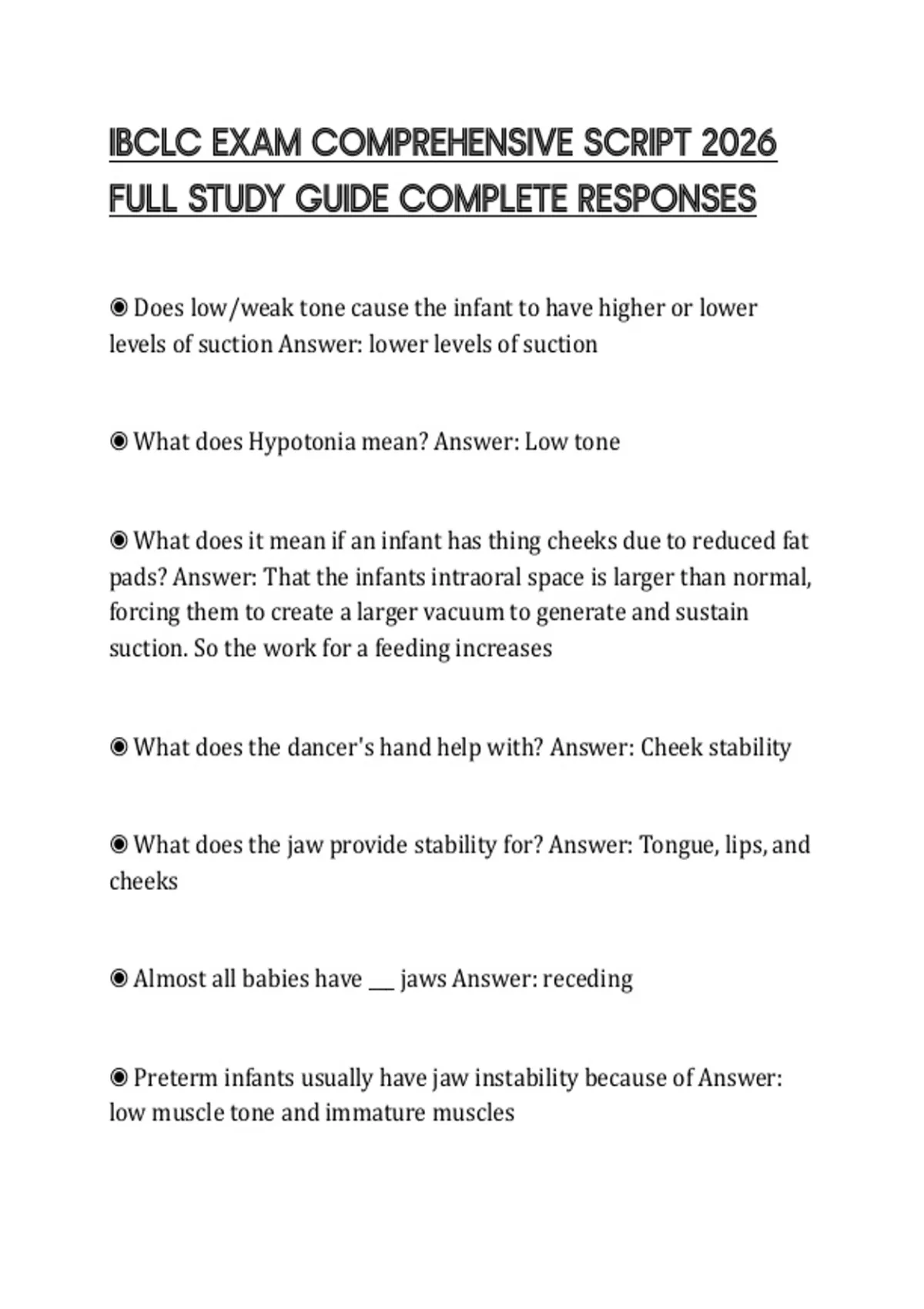 IBCLC EXAM COMPREHENSIVE SCRIPT 2026 FULL STUDY GUIDE COMPLETE RESPONSES

◉ Does low/weak tone cause the infant to have higher or lower levels of suction Answer: lower levels of suction

◉ What does Hypotonia mean? Answer: Low tone

◉ What does it mean if an infant has thing cheeks due to reduced fat pads? Answer: That the infants intraoral space is larger than normal, forcing them to create a larger vacuum to generate and sustain suction. So the work for a feeding increases

◉ What does the dancer's hand help with? Answer: Cheek stability

◉ What does the jaw provide stability for? Answer: Tongue, lips, and cheeks

◉ Almost all babies have ___ jaws Answer: receding

◉ Preterm infants usually have jaw instability because of Answer: low muscle tone and immature muscles